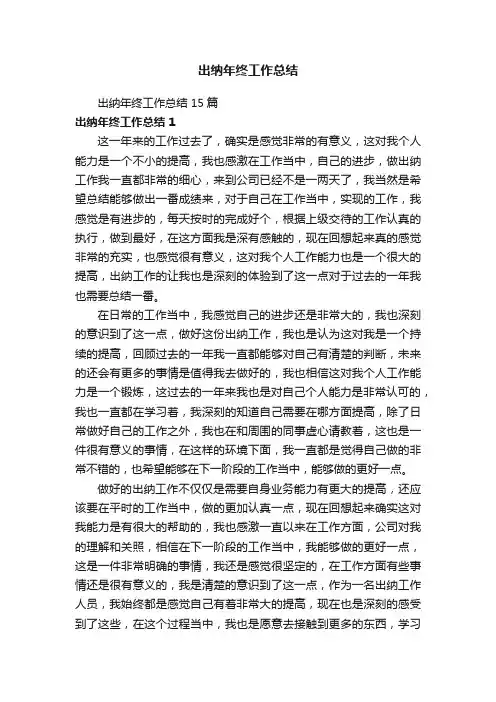 出纳年终工作总结

出纳年终工作总结 15 篇

出纳年终工作总结 1

这一年来的工作过去了，确实是感觉非常的有意义，这对我个人能力是一个不小的提高，我也感激在工作当中，自己的进步，做出纳工作我一直都非常的细心，来到公司已经不是一两天了，我当然是希望总结能够做出一番成绩来，对于自己在工作当中，实现的工作，我感觉是有进步的，每天按时的完成好个，根据上级交待的工作认真的执行，做到最好，在这方面我是深有感触的，现在回想起来真的感觉非常的充实，也感觉很有意义，这对我个人工作能力也是一个很大的提高，出纳工作的让我也是深刻的体验到了这一点对于过去的一年我也需要总结一番。

在日常的工作当中，我感觉自己的进步还是非常大的，我也深刻的意识到了这一点，做好这份出纳工作，我也是认为这对我是一个持续的提高，回顾过去的一年我一直都能够对自己有清楚的判断，未来的还会有更多的事情是值得我去做好的，我也相信这对我个人工作能力是一个锻炼，这过去的一年来我也是对自己个人能力是非常认可的，我也一直都在学习着，我深刻的知道自己需要在哪方面提高，除了日常做好自己的工作之外，我也在和周围的同事虚心请教着，这也是一件很有意义的事情，在这样的环境下面，我一直都是觉得自己做的非常不错的，也希望能够在下一阶段的工作当中，能够做的更好一点。

做好的出纳工作不仅仅是需要自身业务能力有更大的提高，还应该要在平时的工作当中，做的更加认真一点，现在回想起来确实这对我能力是有很大的帮助的，我也感激一直以来在工作方面，公司对我的理解和关照，相信在下一阶段的工作当中，我能够做的更好一点，这是一件非常明确的事情，我还是感觉很坚定的，在工作方面有些事情还是很有意义的，我是清楚的意识到了这一点，作为一名出纳工作人员，我始终都是感觉自己有着非常大的提高，现在也是深刻的感受到了这些，在这个过程当中，我也是愿意去接触到更多的东西，学习